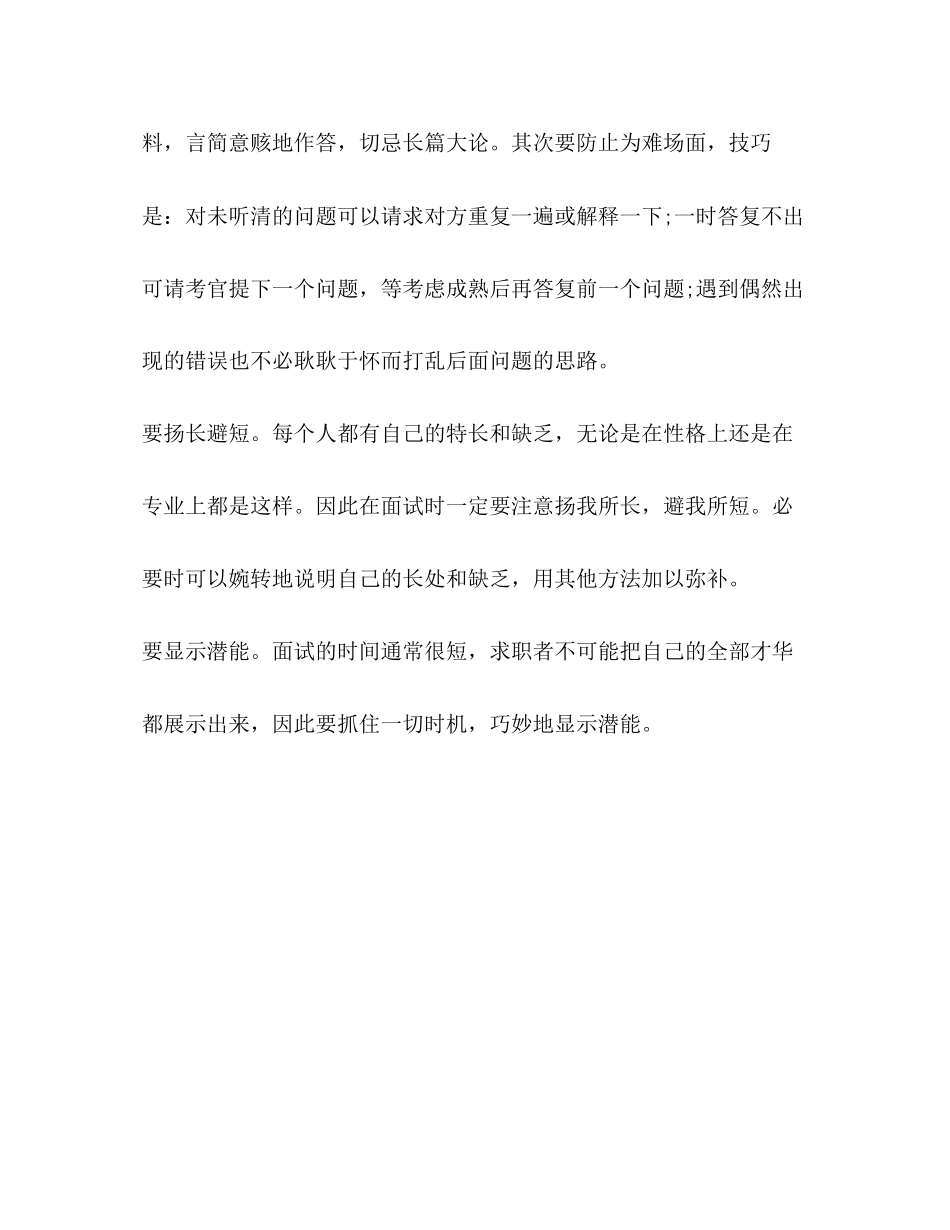 料，言简意赅地作答，切忌长篇大论。其次要防止为难场面，技巧是：对未听清的问题可以请求对方重复一遍或解释一下;一时答复不出可请考官提下一个问题，等考虑成熟后再答复前一个问题;遇到偶然出现的错误也不必耿耿于怀而打乱后面问题的思路。

要扬长避短。每个人都有自己的特长和缺乏，无论是在性格上还是在专业上都是这样。因此在面试时一定要注意扬我所长，避我所短。必要时可以婉转地说明自己的长处和缺乏，用其他方法加以弥补。

要显示潜能。面试的时间通常很短，求职者不可能把自己的全部才华都展示出来，因此要抓住一切时机，巧妙地显示潜能。